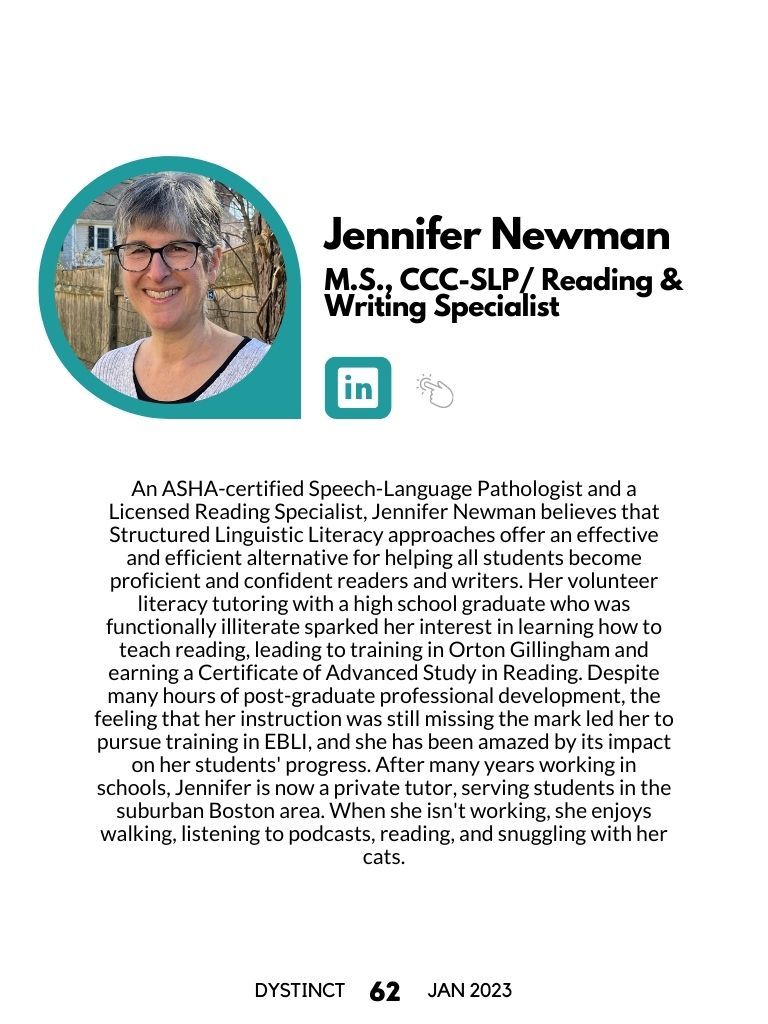 Jennifer Newman

M.S., CCC-SLP/ Reading & Writing Specialist

in

An ASHA-certified Speech-Language Pathologist and a Licensed Reading Specialist, Jennifer Newman believes that Structured Linguistic Literacy approaches offer an effective and efficient alternative for helping all students become proficient and confident readers and writers. Her volunteer literacy tutoring with a high school graduate who was functionally illiterate sparked her interest in learning how to teach reading, leading to training in Orton Gillingham and earning a Certificate of Advanced Study in Reading. Despite many hours of post-graduate professional development, the feeling that her instruction was still missing the mark led her to pursue training in EBLI, and she has been amazed by its impact on her students' progress. After many years working in schools, Jennifer is now a private tutor, serving students in the suburban Boston area. When she isn't working, she enjoys walking, listening to podcasts, reading, and snuggling with her cats.

DYSTINCT 62 JAN 2023